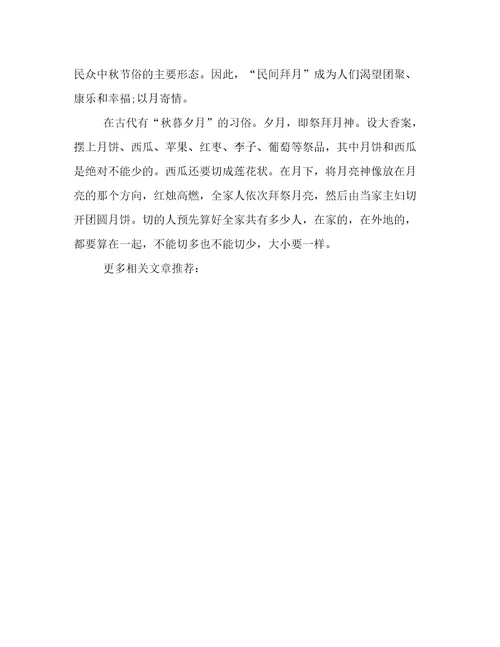 民众中秋节俗的主要形态。因此，“民间拜月”成为人们渴望团聚、康乐和幸福;以月寄情。

在古代有“秋暮夕月”的习俗。夕月，即祭拜月神。设大香案，摆上月饼、西瓜、苹果、红枣、李子、葡萄等祭品，其中月饼和西瓜是绝对不能少的。西瓜还要切成莲花状。在月下，将月亮神像放在月亮的那个方向，红烛高燃，全家人依次拜祭月亮，然后由当家主妇切开团圆月饼。切的人预先算好全家共有多少人，在家的，在外地的，都要算在一起，不能切多也不能切少，大小要一样。

更多相关文章推荐: